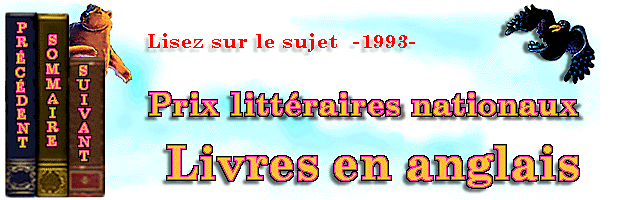 PRÉCÉDENT
SOMMAIRE
SUIVANT

Lisez sur le sujet -1993-

Prix littéraires nationaux

Livres en anglais